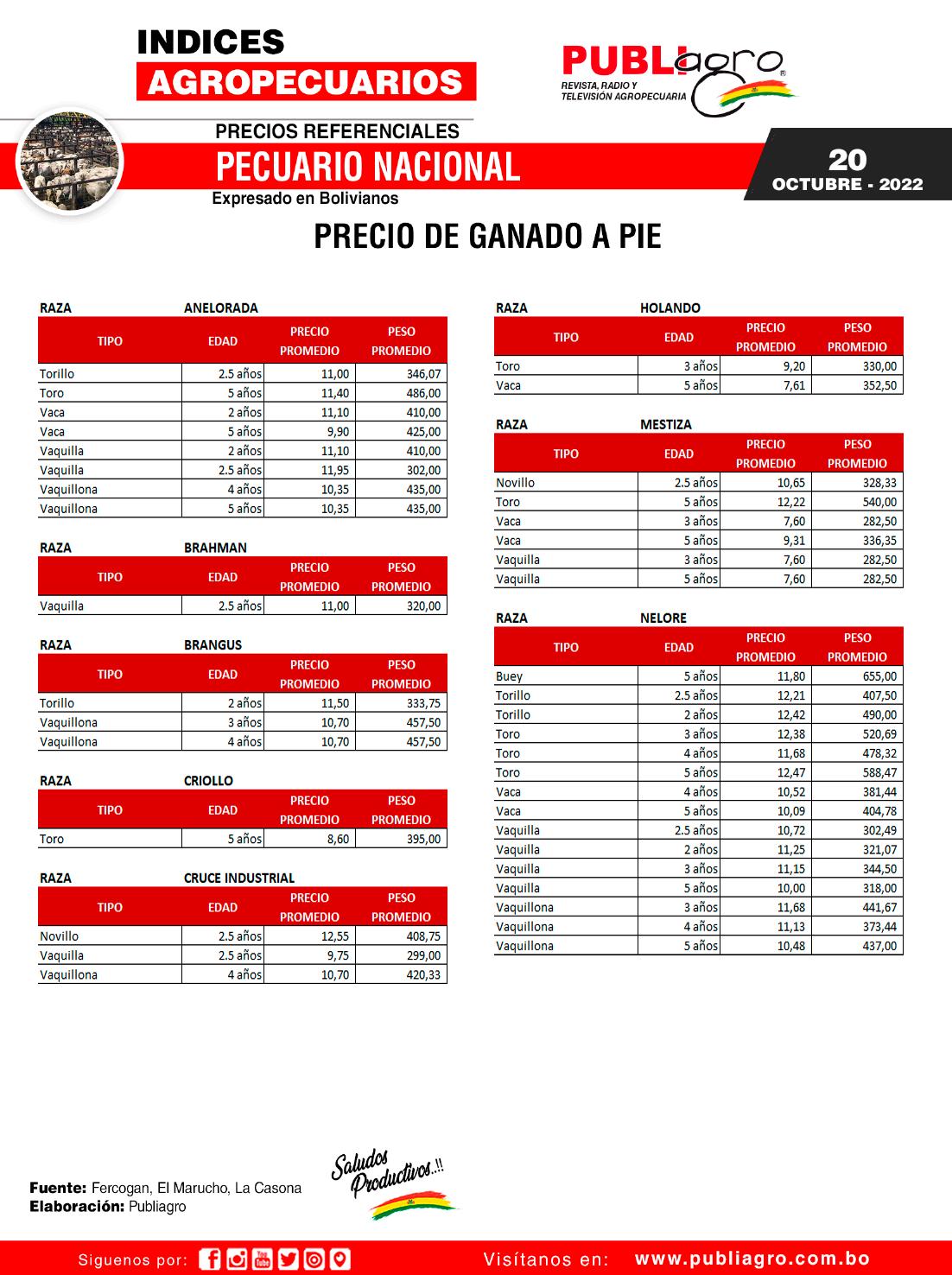 INDICES
AGROPECUARIOS

PUBLIagro
REVISTA, RADIO Y TELEVISIÓN AGROPECUARIA

PRECIOS REFERENCIALES
PECUARIO NACIONAL
Expresado en Bolivianos

20
OCTUBRE - 2022

PRECIO DE GANADO A PIE

RAZA ANELORADA

| TIPO | EDAD | PRECIO PROMEDIO | PESO PROMEDIO |
|---|---|---|---|
| Torillo | 2.5 años | 11,00 | 346,07 |
| Toro | 5 años | 11,40 | 486,00 |
| Vaca | 2 años | 11,10 | 410,00 |
| Vaca | 5 años | 9,90 | 425,00 |
| Vaquilla | 2 años | 11,10 | 410,00 |
| Vaquilla | 2.5 años | 11,95 | 302,00 |
| Vaquillona | 4 años | 10,35 | 435,00 |
| Vaquillona | 5 años | 10,35 | 435,00 |

RAZA BRAHMAN

| TIPO | EDAD | PRECIO PROMEDIO | PESO PROMEDIO |
|---|---|---|---|
| Vaquilla | 2.5 años | 11,00 | 320,00 |

RAZA BRANGUS

| TIPO | EDAD | PRECIO PROMEDIO | PESO PROMEDIO |
|---|---|---|---|
| Torillo | 2 años | 11,50 | 333,75 |
| Vaquillona | 3 años | 10,70 | 457,50 |
| Vaquillona | 4 años | 10,70 | 457,50 |

RAZA CRIOLLO

| TIPO | EDAD | PRECIO PROMEDIO | PESO PROMEDIO |
|---|---|---|---|
| Toro | 5 años | 8,60 | 395,00 |

RAZA CRUCE INDUSTRIAL

| TIPO | EDAD | PRECIO PROMEDIO | PESO PROMEDIO |
|---|---|---|---|
| Novillo | 2.5 años | 12,55 | 408,75 |
| Vaquilla | 2.5 años | 9,75 | 299,00 |
| Vaquillona | 4 años | 10,70 | 420,33 |

RAZA HOLANDO

| TIPO | EDAD | PRECIO PROMEDIO | PESO PROMEDIO |
|---|---|---|---|
| Toro | 3 años | 9,20 | 330,00 |
| Vaca | 5 años | 7,61 | 352,50 |

RAZA MESTIZA

| TIPO | EDAD | PRECIO PROMEDIO | PESO PROMEDIO |
|---|---|---|---|
| Novillo | 2.5 años | 10,65 | 328,33 |
| Toro | 5 años | 12,22 | 540,00 |
| Vaca | 3 años | 7,60 | 282,50 |
| Vaca | 5 años | 9,31 | 336,35 |
| Vaquilla | 3 años | 7,60 | 282,50 |
| Vaquilla | 5 años | 7,60 | 282,50 |

RAZA NELORE

| TIPO | EDAD | PRECIO PROMEDIO | PESO PROMEDIO |
|---|---|---|---|
| Buey | 5 años | 11,80 | 655,00 |
| Torillo | 2.5 años | 12,21 | 407,50 |
| Torillo | 2 años | 12,42 | 490,00 |
| Toro | 3 años | 12,38 | 520,69 |
| Toro | 4 años | 11,68 | 478,32 |
| Toro | 5 años | 12,47 | 588,47 |
| Vaca | 4 años | 10,52 | 381,44 |
| Vaca | 5 años | 10,09 | 404,78 |
| Vaquilla | 2.5 años | 10,72 | 302,49 |
| Vaquilla | 2 años | 11,25 | 321,07 |
| Vaquilla | 3 años | 11,15 | 344,50 |
| Vaquilla | 5 años | 10,00 | 318,00 |
| Vaquillona | 3 años | 11,68 | 441,67 |
| Vaquillona | 4 años | 11,13 | 373,44 |
| Vaquillona | 5 años | 10,48 | 437,00 |

Fuente: Fercogan, El Marucho, La Casona
Elaboración: Publiagro

Saludos Productivos..!!

Siguenos por:
Visítanos en: www.publiagro.com.bo